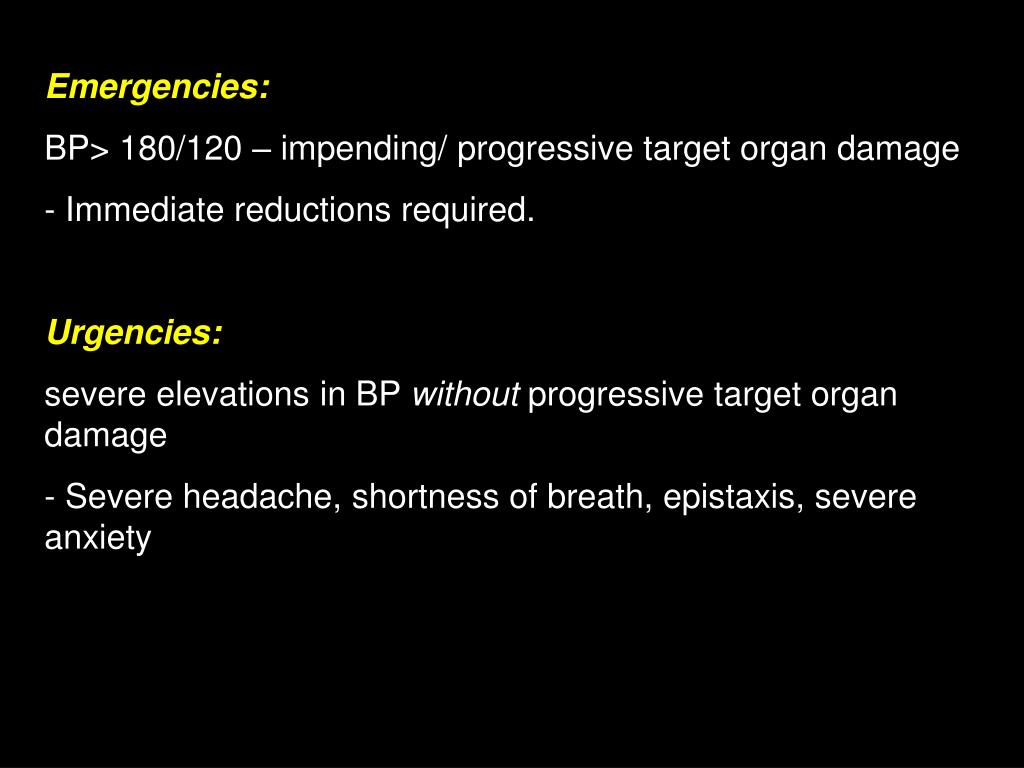 Emergencies:

BP> 180/120 – impending/ progressive target organ damage

- Immediate reductions required.

Urgencies:

severe elevations in BP without progressive target organ damage

- Severe headache, shortness of breath, epistaxis, severe anxiety